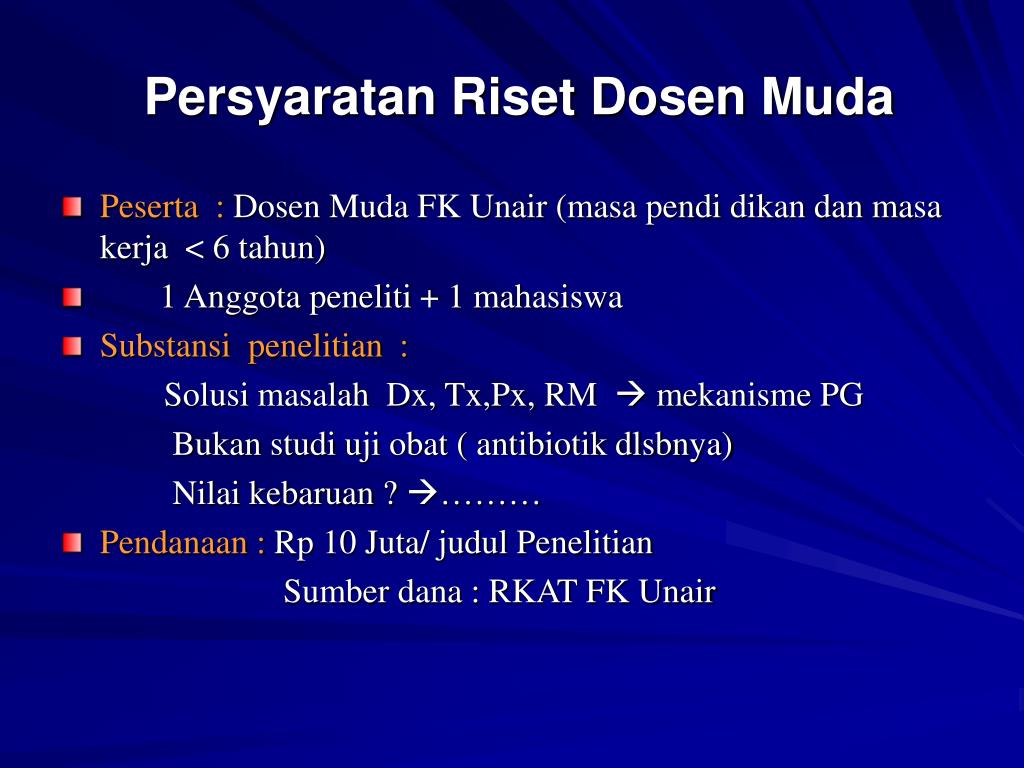 Persyaratan Riset Dosen Muda

Peserta : Dosen Muda FK Unair (masa pendi dikan dan masa kerja < 6 tahun)

1 Anggota peneliti + 1 mahasiswa

Substansi penelitian :

Solusi masalah Dx, Tx,Px, RM → mekanisme PG

Bukan studi uji obat ( antibiotik dlsbnya)

Nilai kebaruan ? →………

Pendanaan : Rp 10 Juta/ judul Penelitian

Sumber dana : RKAT FK Unair